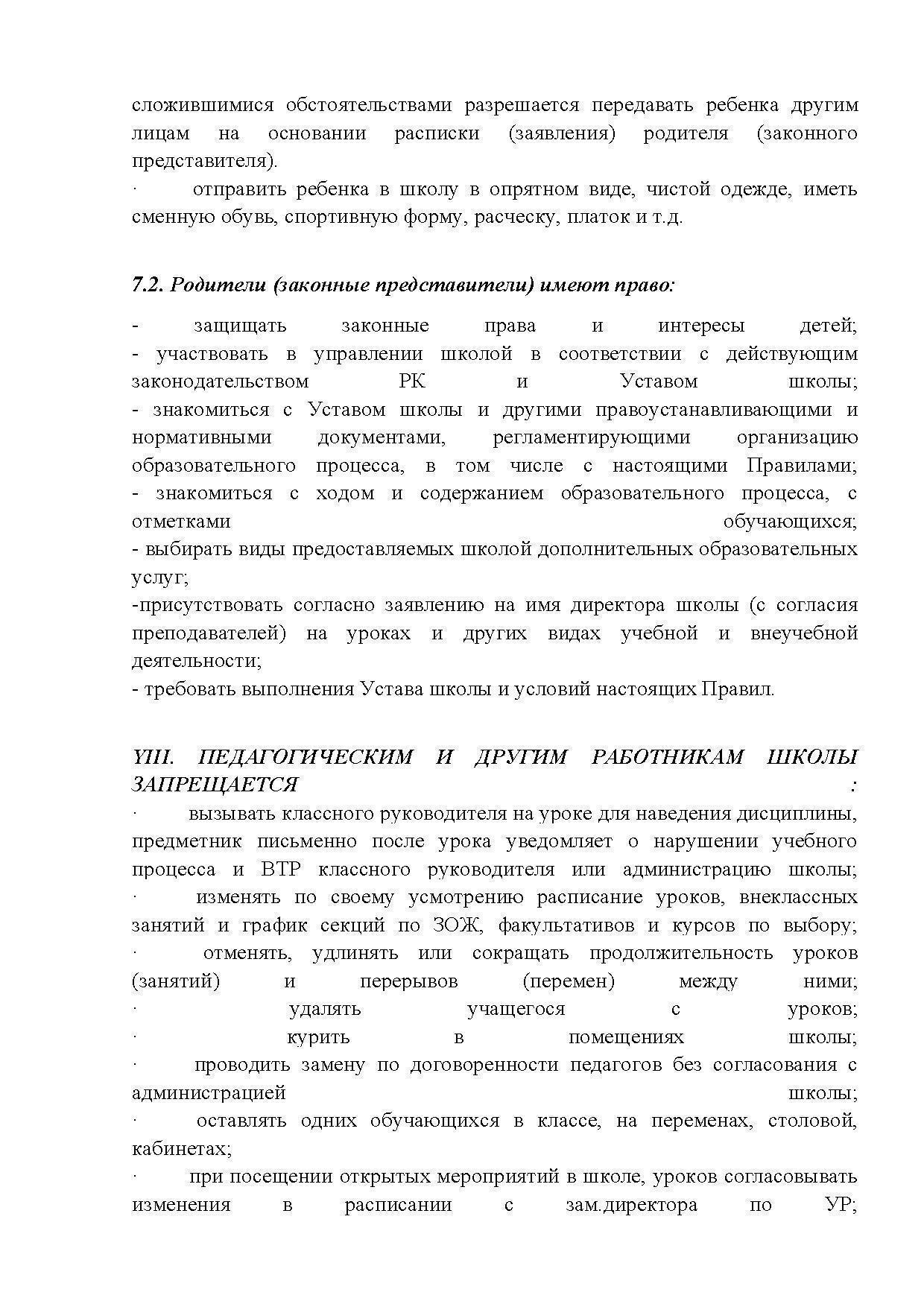 сложившимися обстоятельствами разрешается передавать ребенка другим лицам на основании расписки (заявления) родителя (законного представителя).

· отправить ребенка в школу в опрятном виде, чистой одежде, иметь сменную обувь, спортивную форму, расческу, платок и т.д.

7.2. Родители (законные представители) имеют право:

- защищать законные права и интересы детей;
- участвовать в управлении школой в соответствии с действующим законодательством РК и Уставом школы;
- знакомиться с Уставом школы и другими правоустанавливающими и нормативными документами, регламентирующими организацию образовательного процесса, в том числе с настоящими Правилами;
- знакомиться с ходом и содержанием образовательного процесса, с отметками обучающихся;
- выбирать виды предоставляемых школой дополнительных образовательных услуг;
-присутствовать согласно заявлению на имя директора школы (с согласия преподавателей) на уроках и других видах учебной и внеучебной деятельности;
- требовать выполнения Устава школы и условий настоящих Правил.

YIII. ПЕДАГОГИЧЕСКИМ И ДРУГИМ РАБОТНИКАМ ШКОЛЫ ЗАПРЕЩАЕТСЯ :
· вызывать классного руководителя на уроке для наведения дисциплины, предметник письменно после урока уведомляет о нарушении учебного процесса и ВТР классного руководителя или администрацию школы;
· изменять по своему усмотрению расписание уроков, внеклассных занятий и график секций по ЗОЖ, факультативов и курсов по выбору;
· отменять, удлинять или сокращать продолжительность уроков (занятий) и перерывов (перемен) между ними;
· удалять учащегося с уроков;
· курить в помещениях школы;
· проводить замену по договоренности педагогов без согласования с администрацией школы;
· оставлять одних обучающихся в классе, на переменах, столовой, кабинетах;
· при посещении открытых мероприятий в школе, уроков согласовывать изменения в расписании с зам.директора по УР;